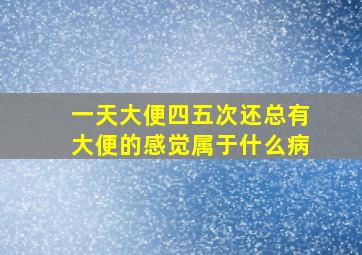 一天大便四五次还总有大便的感觉属于什么病